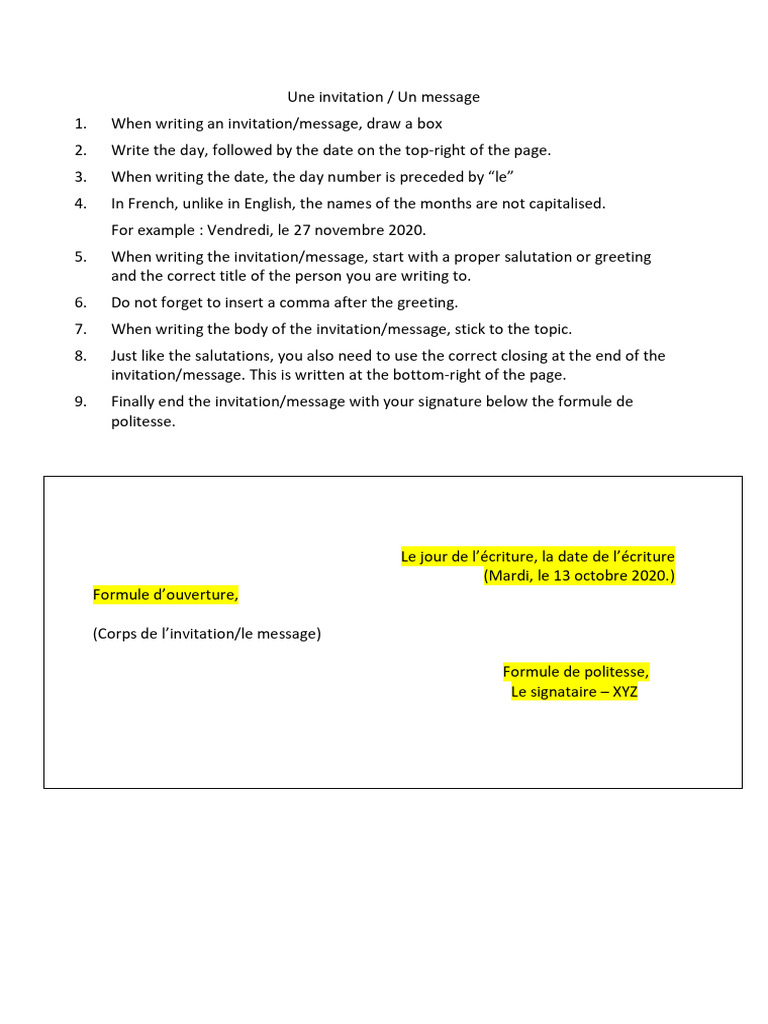 Une invitation / Un message

1. When writing an invitation/message, draw a box

2. Write the day, followed by the date on the top-right of the page.

3. When writing the date, the day number is preceded by "le"

4. In French, unlike in English, the names of the months are not capitalised.
For example : Vendredi, le 27 novembre 2020.

5. When writing the invitation/message, start with a proper salutation or greeting and the correct title of the person you are writing to.

6. Do not forget to insert a comma after the greeting.

7. When writing the body of the invitation/message, stick to the topic.

8. Just like the salutations, you also need to use the correct closing at the end of the invitation/message. This is written at the bottom-right of the page.

9. Finally end the invitation/message with your signature below the formule de politesse.

Le jour de l'écriture, la date de l'écriture
(Mardi, le 13 octobre 2020.)

Formule d'ouverture,

(Corps de l'invitation/le message)

Formule de politesse,
Le signataire – XYZ